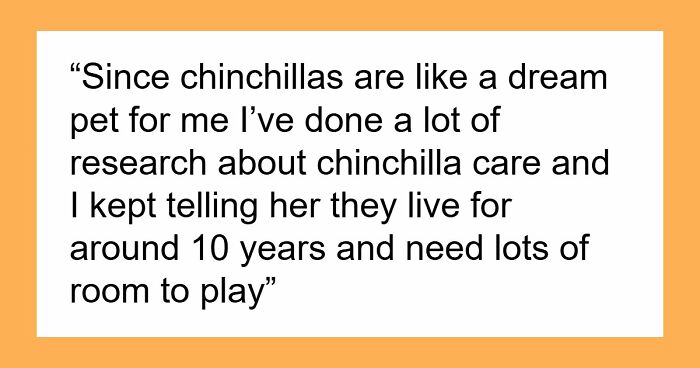 “Since chinchillas are like a dream pet for me I’ve done a lot of research about chinchilla care and I kept telling her they live for around 10 years and need lots of room to play”